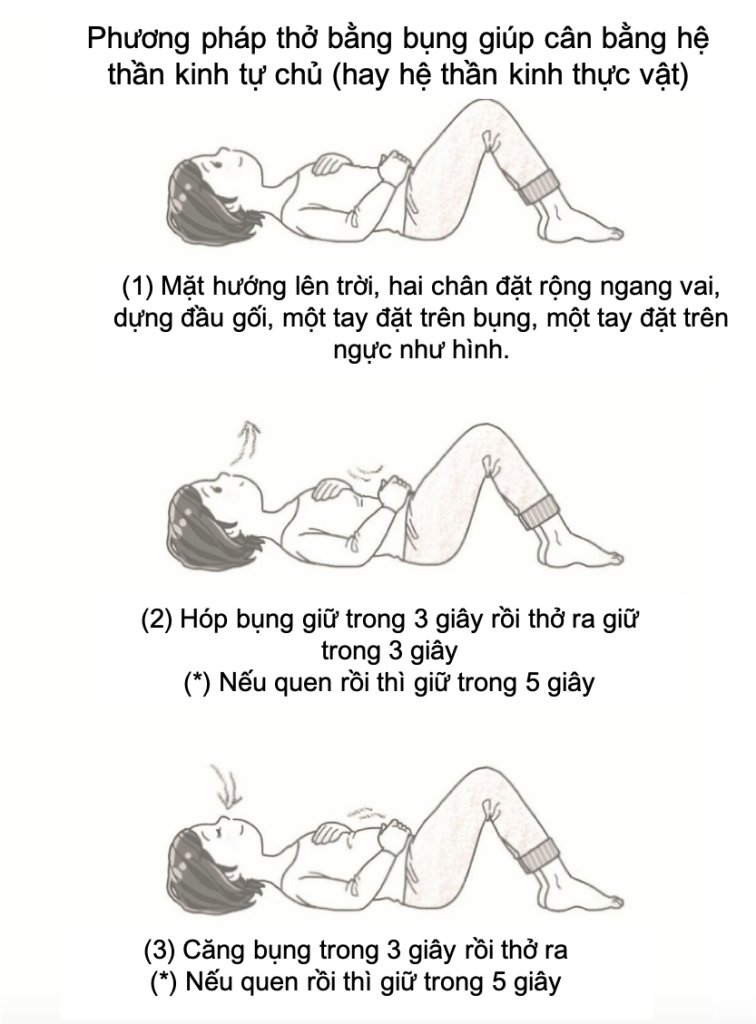 Phương pháp thở bằng bụng giúp cân bằng hệ thần kinh tự chủ (hay hệ thần kinh thực vật)

(1) Mặt hướng lên trời, hai chân đặt rộng ngang vai, dựng đầu gối, một tay đặt trên bụng, một tay đặt trên ngực như hình.

(2) Hóp bụng giữ trong 3 giây rồi thở ra giữ trong 3 giây
(*) Nếu quen rồi thì giữ trong 5 giây

(3) Căng bụng trong 3 giây rồi thở ra
(*) Nếu quen rồi thì giữ trong 5 giây